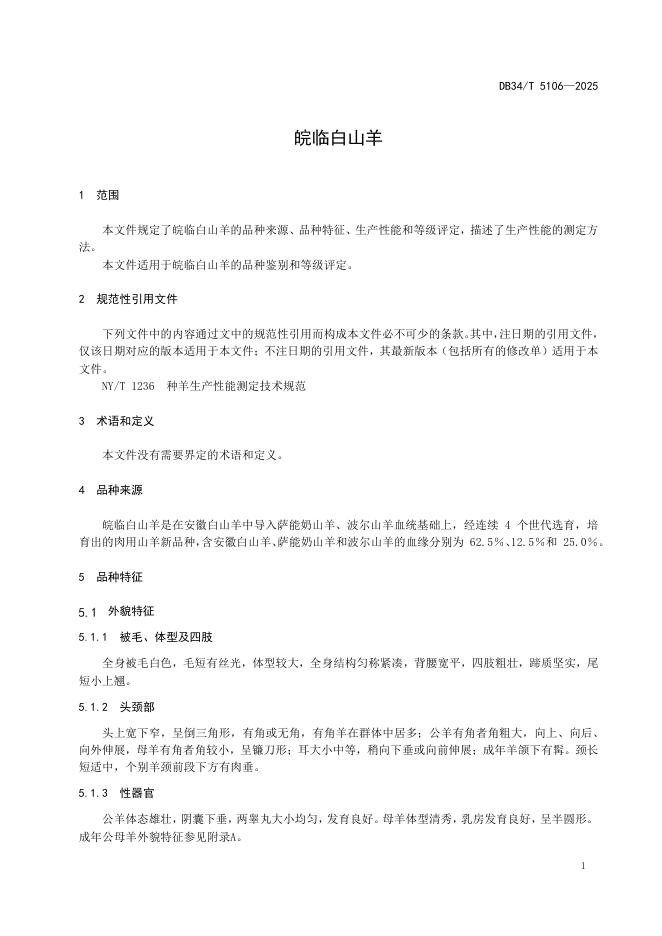 DB34/T 5106—2025

皖临白山羊

1 范围

本文件规定了皖临白山羊的品种来源、品种特征、生产性能和等级评定，描述了生产性能的测定方法。

本文件适用于皖临白山羊的品种鉴别和等级评定。

2 规范性引用文件

下列文件中的内容通过文中的规范性引用而构成本文件必不可少的条款。其中，注日期的引用文件，仅该日期对应的版本适用于本文件；不注日期的引用文件，其最新版本（包括所有的修改单）适用于本文件。

NY/T 1236 种羊生产性能测定技术规范

3 术语和定义

本文件没有需要界定的术语和定义。

4 品种来源

皖临白山羊是在安徽白山羊中导入萨能奶山羊、波尔山羊血统基础上，经连续 4 个世代选育，培育出的肉用山羊新品种，含安徽白山羊、萨能奶山羊和波尔山羊的血缘分别为 62.5%、12.5%和 25.0%。

5 品种特征

5.1 外貌特征

5.1.1 被毛、体型及四肢

全身被毛白色，毛短有丝光，体型较大，全身结构匀称紧凑，背腰宽平，四肢粗壮，蹄质坚实，尾短小上翘。

5.1.2 头颈部

头上宽下窄，呈倒三角形，有角或无角，有角羊在群体中居多；公羊有角者角粗大，向上、向后、向外伸展，母羊有角者角较小，呈镰刀形；耳大小中等，稍向下垂或向前伸展；成年羊颌下有髯。颈长短适中，个别羊颈前段下方有肉垂。

5.1.3 性器官

公羊体态雄壮，阴囊下垂，两睾丸大小均匀，发育良好。母羊体型清秀，乳房发育良好，呈半圆形。成年公母羊外貌特征参见附录A。

1